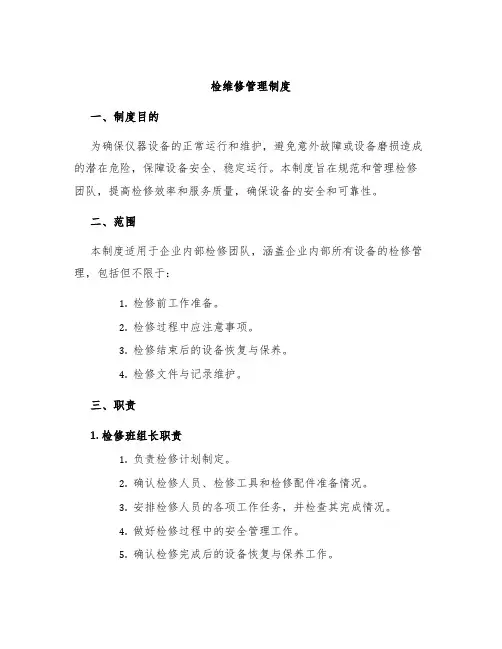 检维修管理制度

一、制度目的

为确保仪器设备的正常运行和维护，避免意外故障或设备磨损造成的潜在危险，保障设备安全、稳定运行。本制度旨在规范和管理检修团队，提高检修效率和服务质量，确保设备的安全和可靠性。

二、范围

本制度适用于企业内部检修团队，涵盖企业内部所有设备的检修管理，包括但不限于：

1. 检修前工作准备。
2. 检修过程中应注意事项。
3. 检修结束后的设备恢复与保养。
4. 检修文件与记录维护。

三、职责

1. 检修班组长职责

1. 负责检修计划制定。
2. 确认检修人员、检修工具和检修配件准备情况。
3. 安排检修人员的各项工作任务，并检查其完成情况。
4. 做好检修过程中的安全管理工作。
5. 确认检修完成后的设备恢复与保养工作。